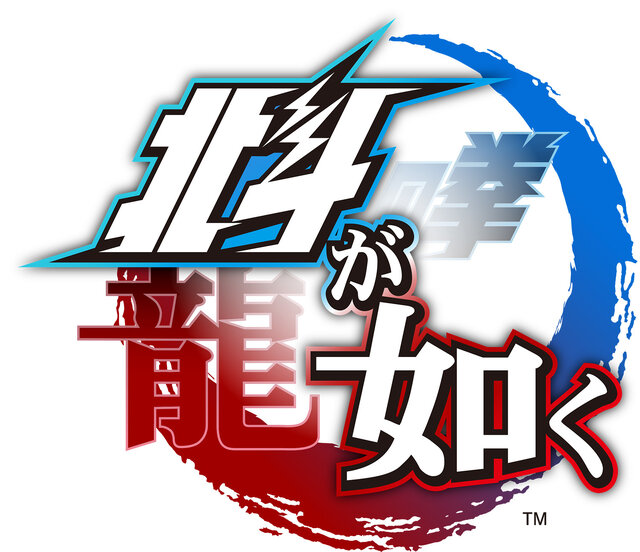 北斗の拳
龍が如く
TM